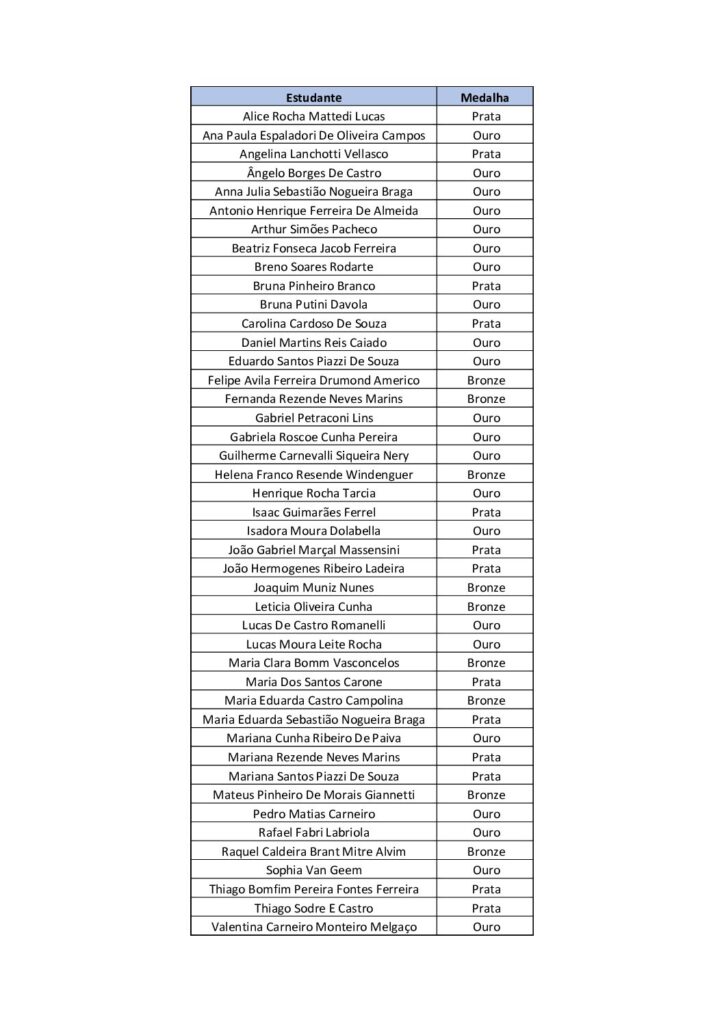 | Estudante | Medalha |
|---|---|
| Alice Rocha Mattedi Lucas | Prata |
| Ana Paula Espaladori De Oliveira Campos | Ouro |
| Angelina Lanchotti Vellasco | Prata |
| Ângelo Borges De Castro | Ouro |
| Anna Julia Sebastião Nogueira Braga | Ouro |
| Antonio Henrique Ferreira De Almeida | Ouro |
| Arthur Simões Pacheco | Ouro |
| Beatriz Fonseca Jacob Ferreira | Ouro |
| Breno Soares Rodarte | Ouro |
| Bruna Pinheiro Branco | Prata |
| Bruna Putini Davola | Ouro |
| Carolina Cardoso De Souza | Prata |
| Daniel Martins Reis Caiado | Ouro |
| Eduardo Santos Piazzi De Souza | Ouro |
| Felipe Avila Ferreira Drumond Americo | Bronze |
| Fernanda Rezende Neves Marins | Bronze |
| Gabriel Petraconi Lins | Ouro |
| Gabriela Roscoe Cunha Pereira | Ouro |
| Guilherme Carnevalli Siqueira Nery | Ouro |
| Helena Franco Resende Windenguer | Bronze |
| Henrique Rocha Tarcia | Ouro |
| Isaac Guimarães Ferrel | Prata |
| Isadora Moura Dolabella | Ouro |
| João Gabriel Marçal Massensini | Prata |
| João Hermogenes Ribeiro Ladeira | Prata |
| Joaquim Muniz Nunes | Bronze |
| Leticia Oliveira Cunha | Bronze |
| Lucas De Castro Romanelli | Ouro |
| Lucas Moura Leite Rocha | Ouro |
| Maria Clara Bomm Vasconcelos | Bronze |
| Maria Dos Santos Carone | Prata |
| Maria Eduarda Castro Campolina | Bronze |
| Maria Eduarda Sebastião Nogueira Braga | Prata |
| Mariana Cunha Ribeiro De Paiva | Ouro |
| Mariana Rezende Neves Marins | Prata |
| Mariana Santos Piazzi De Souza | Prata |
| Mateus Pinheiro De Morais Giannetti | Bronze |
| Pedro Matias Carneiro | Ouro |
| Rafael Fabri Labriola | Ouro |
| Raquel Caldeira Brant Mitre Alvim | Bronze |
| Sophia Van Geem | Ouro |
| Thiago Bomfim Pereira Fontes Ferreira | Prata |
| Thiago Sodre E Castro | Prata |
| Valentina Carneiro Monteiro Melgaço | Ouro |